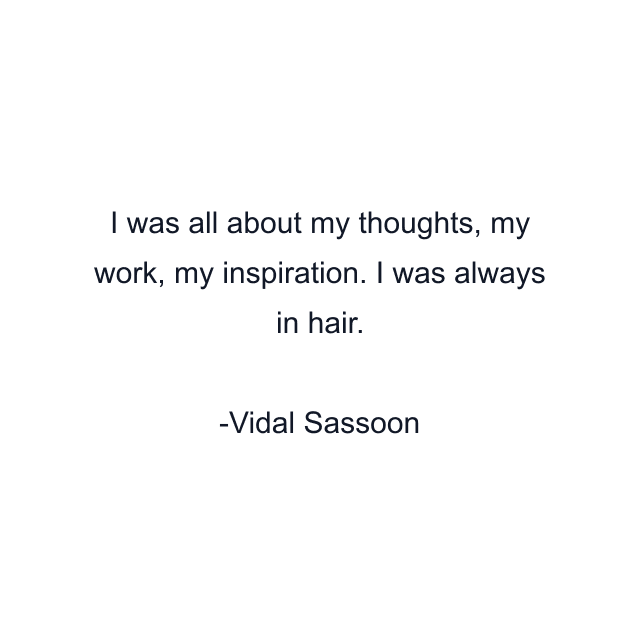 I was all about my thoughts, my work, my inspiration. I was always in hair.

-Vidal Sassoon